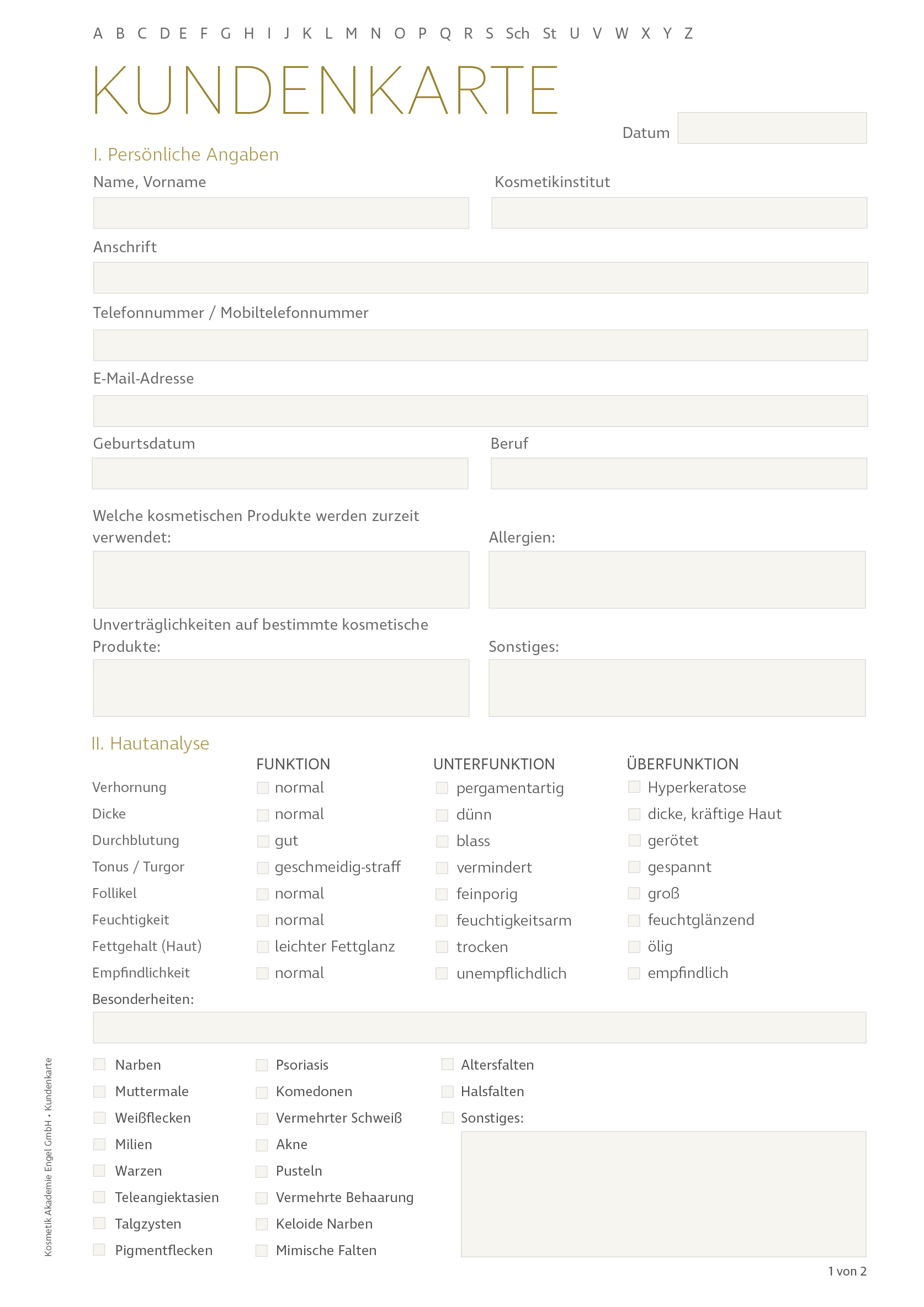 A B C D E F G H I J K L M N O P Q R S Sch St U V W X Y Z

KUNDENKARTE

Datum

I. Persönliche Angaben

Name, Vorname

Kosmetikinstitut

Anschrift

Telefonnummer / Mobiltelefonnummer

E-Mail-Adresse

Geburtsdatum

Beruf

Welche kosmetischen Produkte werden zurzeit verwendet:

Allergien:

Unverträglichkeiten auf bestimmte kosmetische Produkte:

Sonstiges:

II. Hautanalyse

| | FUNKTION | UNTERFUNKTION | ÜBERFUNKTION |
|---|---|---|---|
| Verhornung | normal | pergamentartig | Hyperkeratose |
| Dicke | normal | dünn | dicke, kräftige Haut |
| Durchblutung | gut | blass | gerötet |
| Tonus / Turgor | geschmeidig-straff | vermindert | gespannt |
| Follikel | normal | feinporig | groß |
| Feuchtigkeit | normal | feuchtigkeitsarm | feuchtglänzend |
| Fettgehalt (Haut) | leichter Fettglanz | trocken | ölig |
| Empfindlichkeit | normal | unempflichdlich | empfindlich |

Besonderheiten:

Narben
Muttermale
Weißflecken
Milien
Warzen
Teleangiektasien
Talgzysten
Pigmentflecken

Psoriasis
Komedonen
Vermehrter Schweiß
Akne
Pusteln
Vermehrte Behaarung
Keloide Narben
Mimische Falten

Altersfalten
Halsfalten
Sonstiges:

Kosmetik Akademie Engel GmbH • Kundenkarte

1 von 2